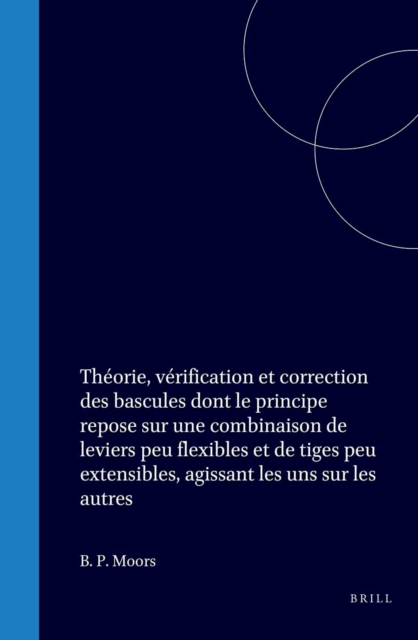 Théorie, vérification et correction des bascules dont le principe repose sur une combinaison de leviers peu flexibles et de tiges peu extensibles, agissant les uns sur les autres

B. P. Moors

BRILL